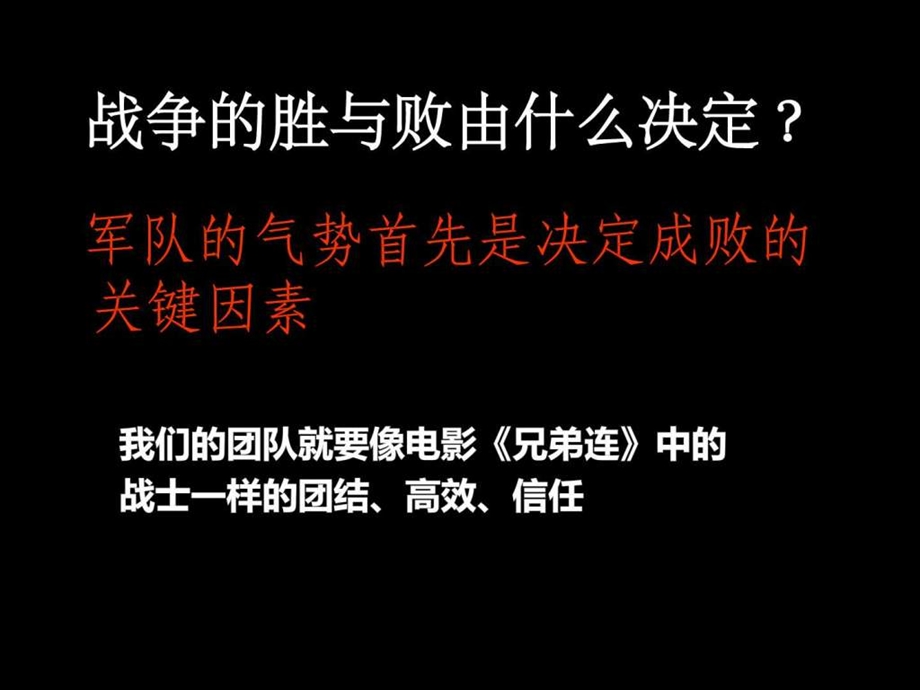 战争的胜与败由什么决定？

军队的气势首先是决定成败的关键因素

我们的团队就要像电影《兄弟连》中的战士一样的团结、高效、信任